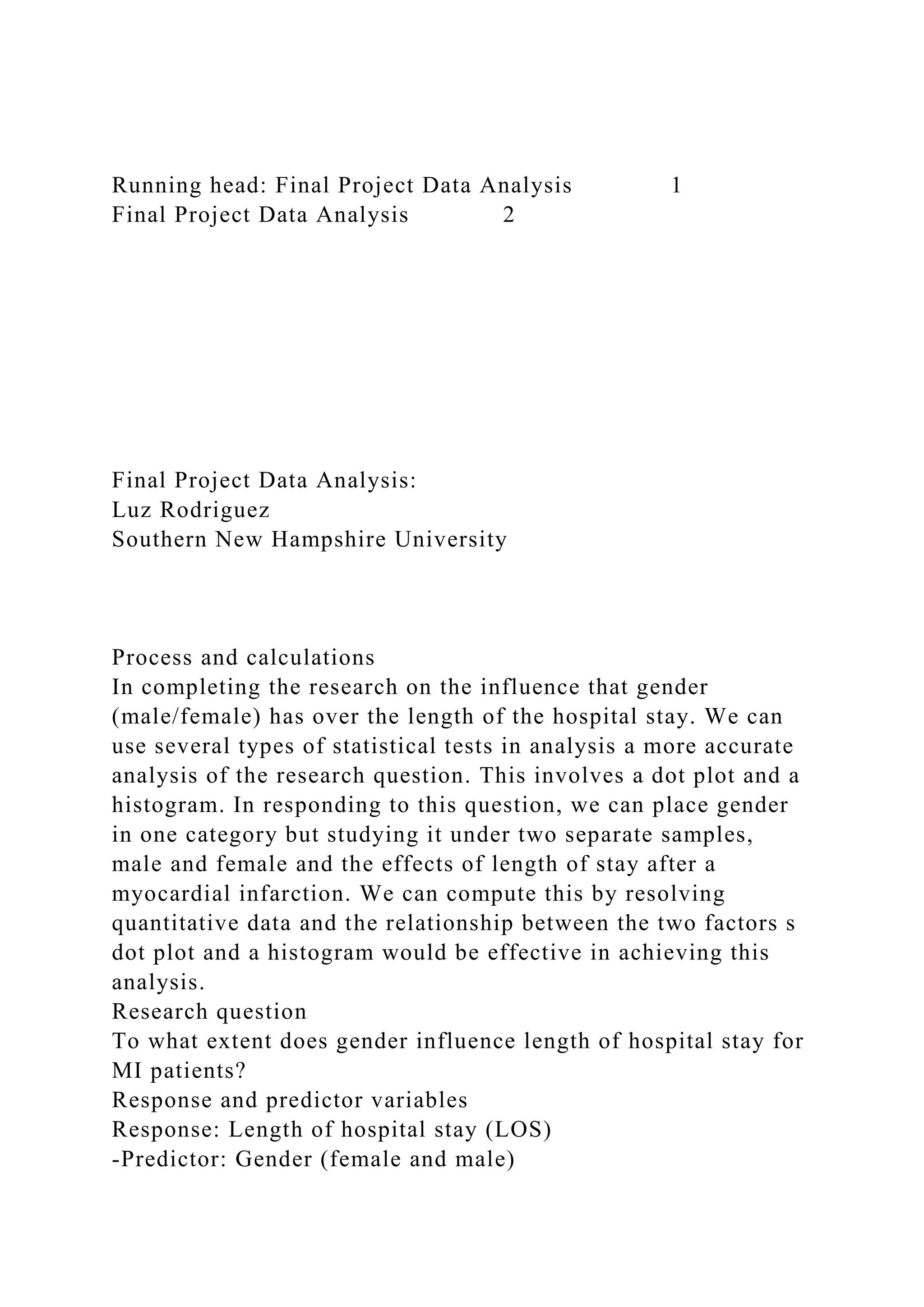 Running head: Final Project Data Analysis 1
Final Project Data Analysis 2

Final Project Data Analysis:
Luz Rodriguez
Southern New Hampshire University

Process and calculations
In completing the research on the influence that gender (male/female) has over the length of the hospital stay. We can use several types of statistical tests in analysis a more accurate analysis of the research question. This involves a dot plot and a histogram. In responding to this question, we can place gender in one category but studying it under two separate samples, male and female and the effects of length of stay after a myocardial infarction. We can compute this by resolving quantitative data and the relationship between the two factors s dot plot and a histogram would be effective in achieving this analysis.
Research question
To what extent does gender influence length of hospital stay for MI patients?
Response and predictor variables
Response: Length of hospital stay (LOS)
-Predictor: Gender (female and male)